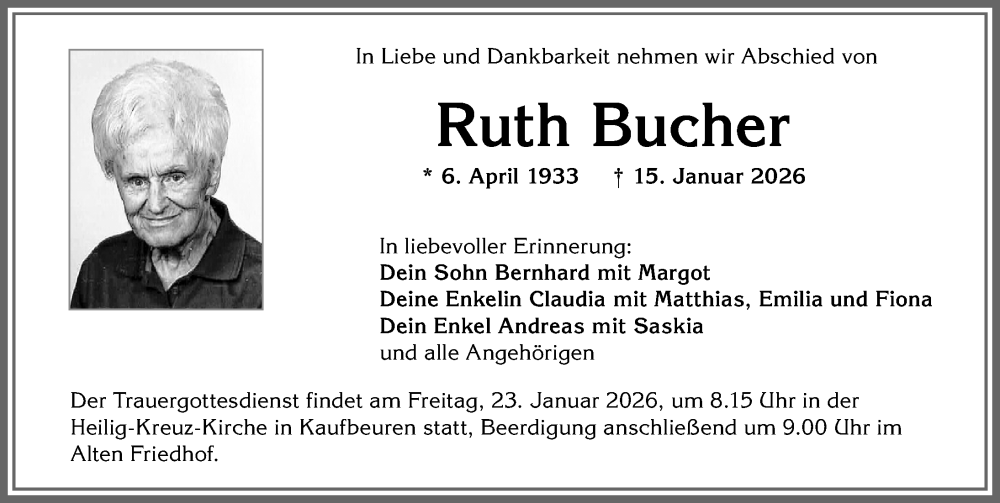 In Liebe und Dankbarkeit nehmen wir Abschied von

Ruth Bucher

* 6. April 1933 † 15. Januar 2026

In liebevoller Erinnerung:
Dein Sohn Bernhard mit Margot
Deine Enkelin Claudia mit Matthias, Emilia und Fiona
Dein Enkel Andreas mit Saskia
und alle Angehörigen

Der Trauergottesdienst findet am Freitag, 23. Januar 2026, um 8.15 Uhr in der Heilig-Kreuz-Kirche in Kaufbeuren statt, Beerdigung anschließend um 9.00 Uhr im Alten Friedhof.